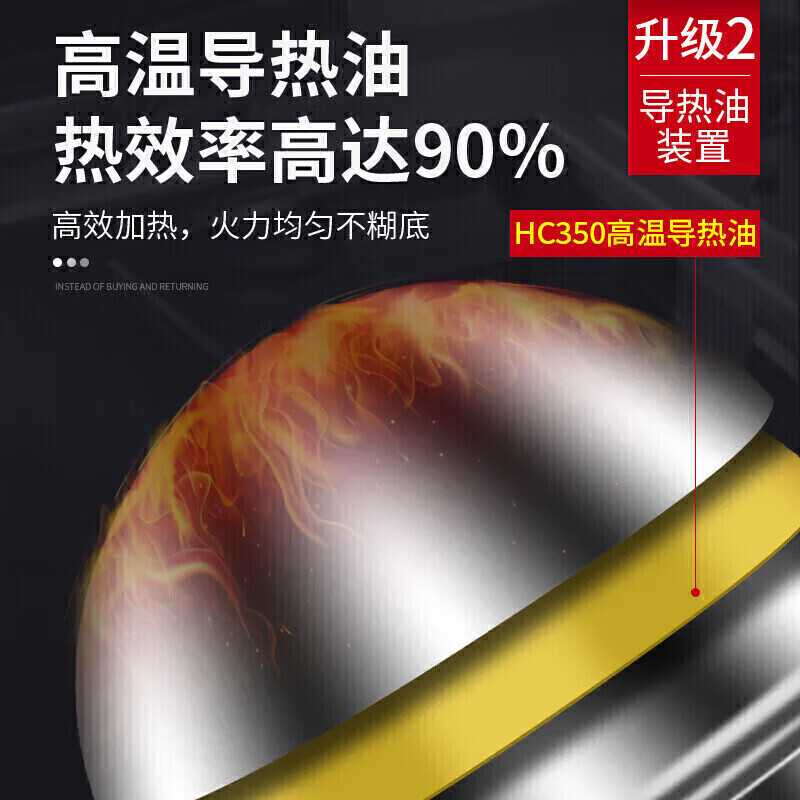 高温导热油
热效率高达90%

高效加热，火力均匀不糊底

INSTEAD OF BUYING AND RETURNING

升级2
导热油装置

HC350高温导热油